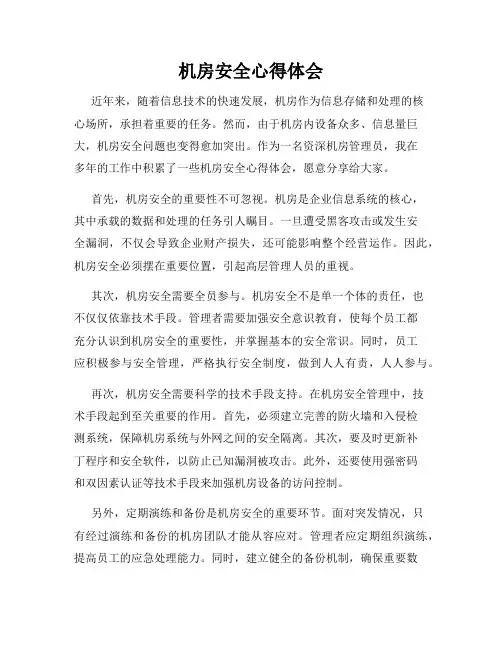 机房安全心得体会

近年来，随着信息技术的快速发展，机房作为信息存储和处理的核心场所，承担着重要的任务。然而，由于机房内设备众多、信息量巨大，机房安全问题也变得愈加突出。作为一名资深机房管理员，我在多年的工作中积累了一些机房安全心得体会，愿意分享给大家。

首先，机房安全的重要性不可忽视。机房是企业信息系统的核心，其中承载的数据和处理的任务引人瞩目。一旦遭受黑客攻击或发生安全漏洞，不仅会导致企业财产损失，还可能影响整个经营运作。因此，机房安全必须摆在重要位置，引起高层管理人员的重视。

其次，机房安全需要全员参与。机房安全不是单一个体的责任，也不仅仅依靠技术手段。管理者需要加强安全意识教育，使每个员工都充分认识到机房安全的重要性，并掌握基本的安全常识。同时，员工应积极参与安全管理，严格执行安全制度，做到人人有责，人人参与。

再次，机房安全需要科学的技术手段支持。在机房安全管理中，技术手段起到至关重要的作用。首先，必须建立完善的防火墙和入侵检测系统，保障机房系统与外网之间的安全隔离。其次，要及时更新补丁程序和安全软件，以防止已知漏洞被攻击。此外，还要使用强密码和双因素认证等技术手段来加强机房设备的访问控制。

另外，定期演练和备份是机房安全的重要环节。面对突发情况，只有经过演练和备份的机房团队才能从容应对。管理者应定期组织演练，提高员工的应急处理能力。同时，建立健全的备份机制，确保重要数